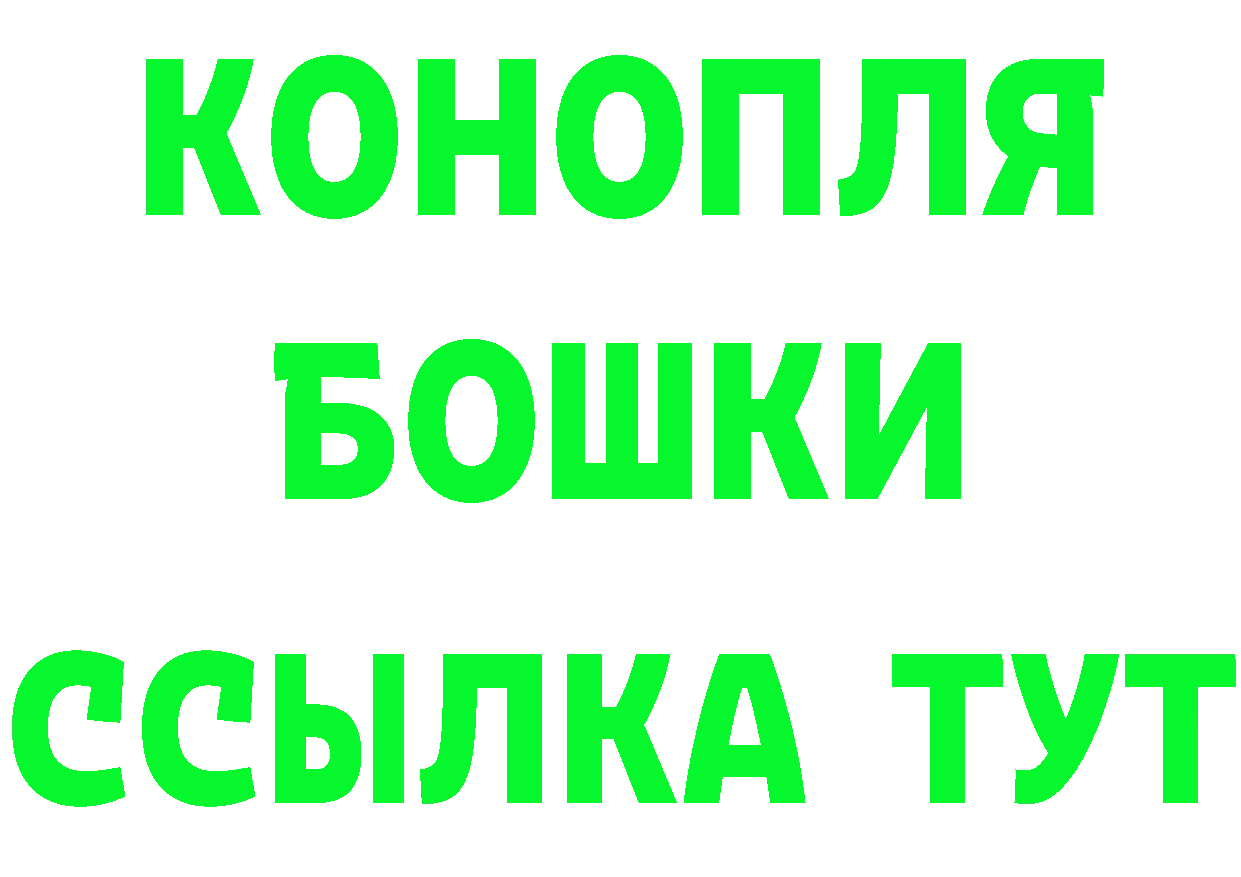 КОНОПЛЯ
БОШКИ
ССЫЛКА ТУТ